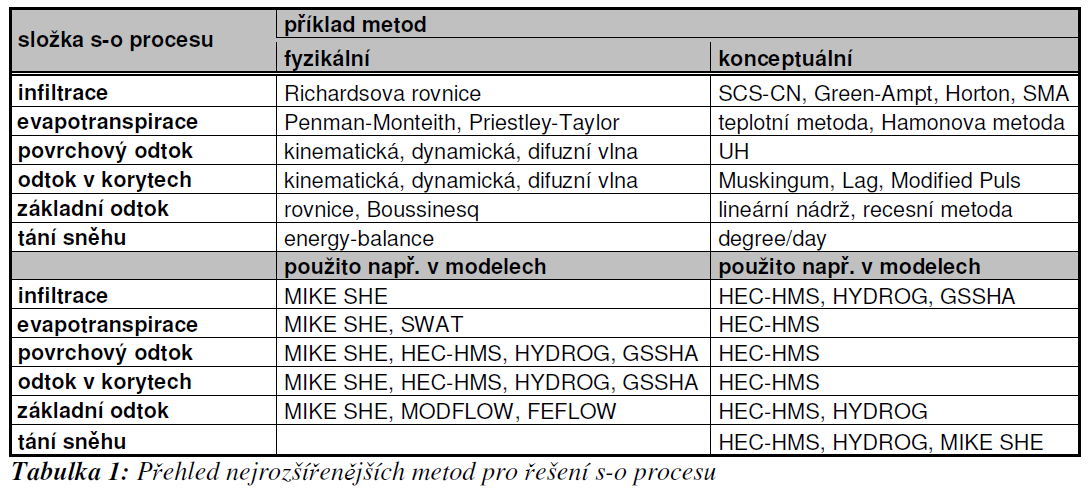 | složka s-o procesu | příklad metod | |
|---|---|---|
| | fyzikální | konceptuální |
| infiltrace | Richardsova rovnice | SCS-CN, Green-Ampt, Horton, SMA |
| evapotranspirace | Penman-Monteith, Priestley-Taylor | teplotní metoda, Hamonova metoda |
| povrchový odtok | kinematická, dynamická, difuzní vlna | UH |
| odtok v korytech | kinematická, dynamická, difuzní vlna | Muskingum, Lag, Modified Puls |
| základní odtok | rovnice, Boussinesq | lineární nádrž, recesní metoda |
| tání sněhu | energy-balance | degree/day |
| | použito např. v modelech | použito např. v modelech |
| infiltrace | MIKE SHE | HEC-HMS, HYDROG, GSSHA |
| evapotranspirace | MIKE SHE, SWAT | HEC-HMS |
| povrchový odtok | MIKE SHE, HEC-HMS, HYDROG, GSSHA | HEC-HMS |
| odtok v korytech | MIKE SHE, HEC-HMS, HYDROG, GSSHA | HEC-HMS |
| základní odtok | MIKE SHE, MODFLOW, FEFLOW | HEC-HMS, HYDROG |
| tání sněhu | | HEC-HMS, HYDROG, MIKE SHE |

Tabulka 1: Přehled nejrozšířenějších metod pro řešení s-o procesu